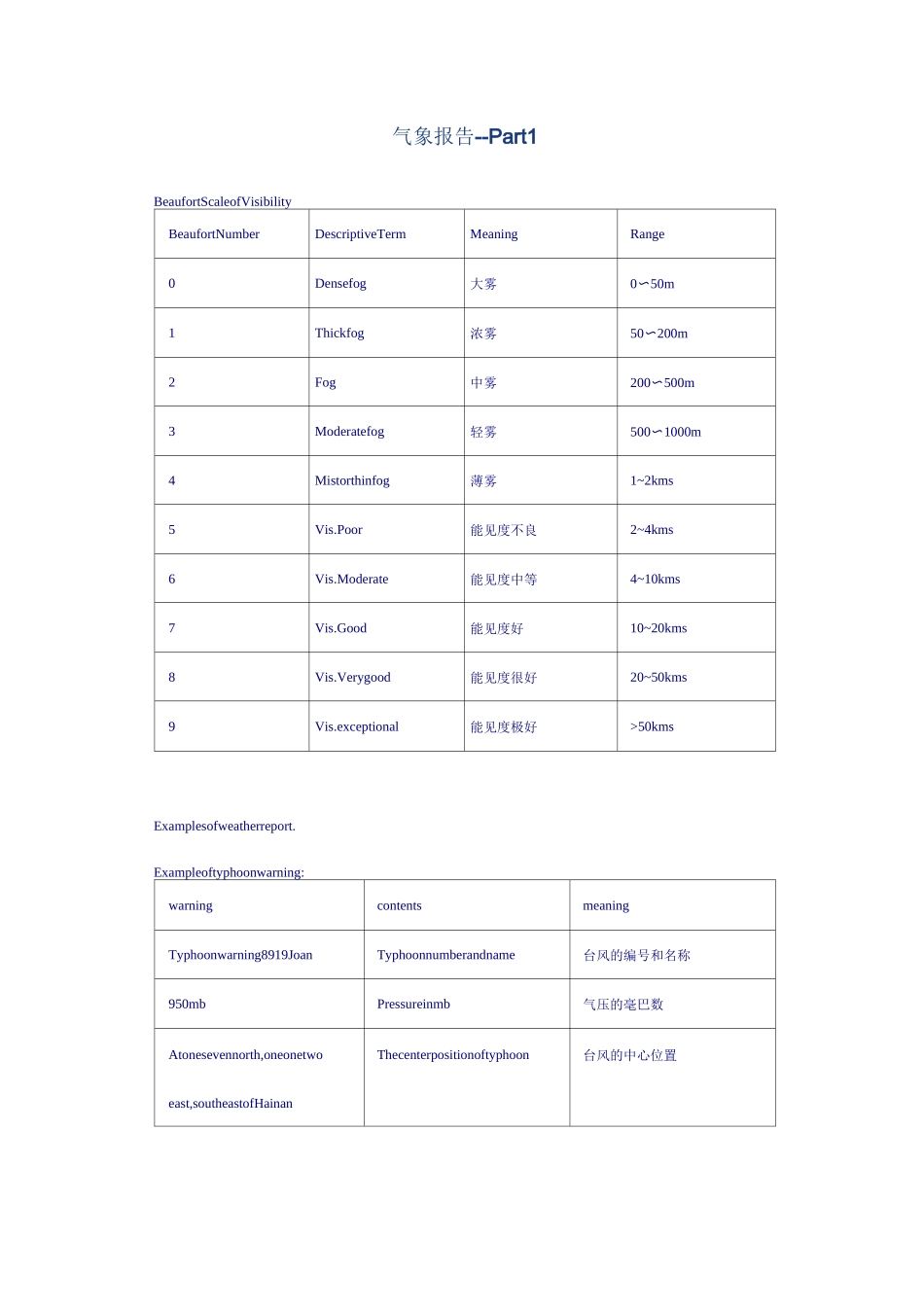 气象报告--Part1

BeaufortScaleofVisibility

| BeaufortNumber | DescriptiveTerm | Meaning | Range |
|---|---|---|---|
| 0 | Densefog | 大雾 | 0∽50m |
| 1 | Thickfog | 浓雾 | 50∽200m |
| 2 | Fog | 中雾 | 200∽500m |
| 3 | Moderatefog | 轻雾 | 500∽1000m |
| 4 | Mistorthinfog | 薄雾 | 1~2kms |
| 5 | Vis.Poor | 能见度不良 | 2~4kms |
| 6 | Vis.Moderate | 能见度中等 | 4~10kms |
| 7 | Vis.Good | 能见度好 | 10~20kms |
| 8 | Vis.Verygood | 能见度很好 | 20~50kms |
| 9 | Vis.exceptional | 能见度极好 | >50kms |

Examplesofweatherreport.

Exampleoftyphoonwarning:

| warning | contents | meaning |
|---|---|---|
| Typhoonwarning8919Joan | Typhoonnumberandname | 台风的编号和名称 |
| 950mb | Pressureinmb | 气压的毫巴数 |
| Atonesevennorth,oneonetwo east,southeastofHainan | Thecenterpositionoftyphoon | 台风的中心位置 |